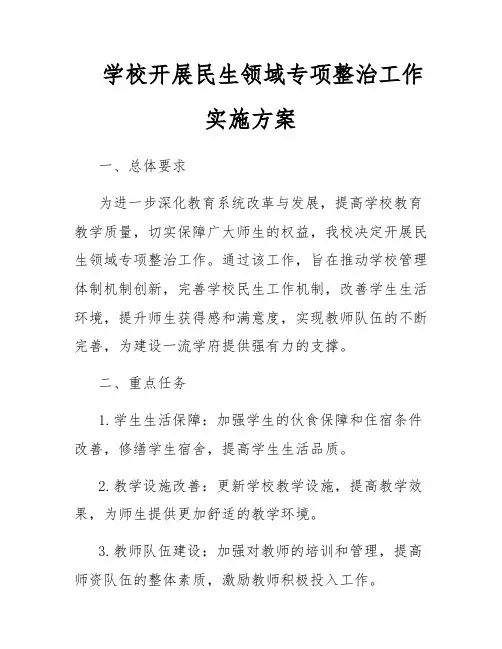 学校开展民生领域专项整治工作实施方案

一、总体要求

为进一步深化教育系统改革与发展，提高学校教育教学质量，切实保障广大师生的权益，我校决定开展民生领域专项整治工作。通过该工作，旨在推动学校管理体制机制创新，完善学校民生工作机制，改善学生生活环境，提升师生获得感和满意度，实现教师队伍的不断完善，为建设一流学府提供强有力的支撑。

二、重点任务

1. 学生生活保障：加强学生的伙食保障和住宿条件改善，修缮学生宿舍，提高学生生活品质。

2. 教学设施改善：更新学校教学设施，提高教学效果，为师生提供更加舒适的教学环境。

3. 教师队伍建设：加强对教师的培训和管理，提高师资队伍的整体素质，激励教师积极投入工作。